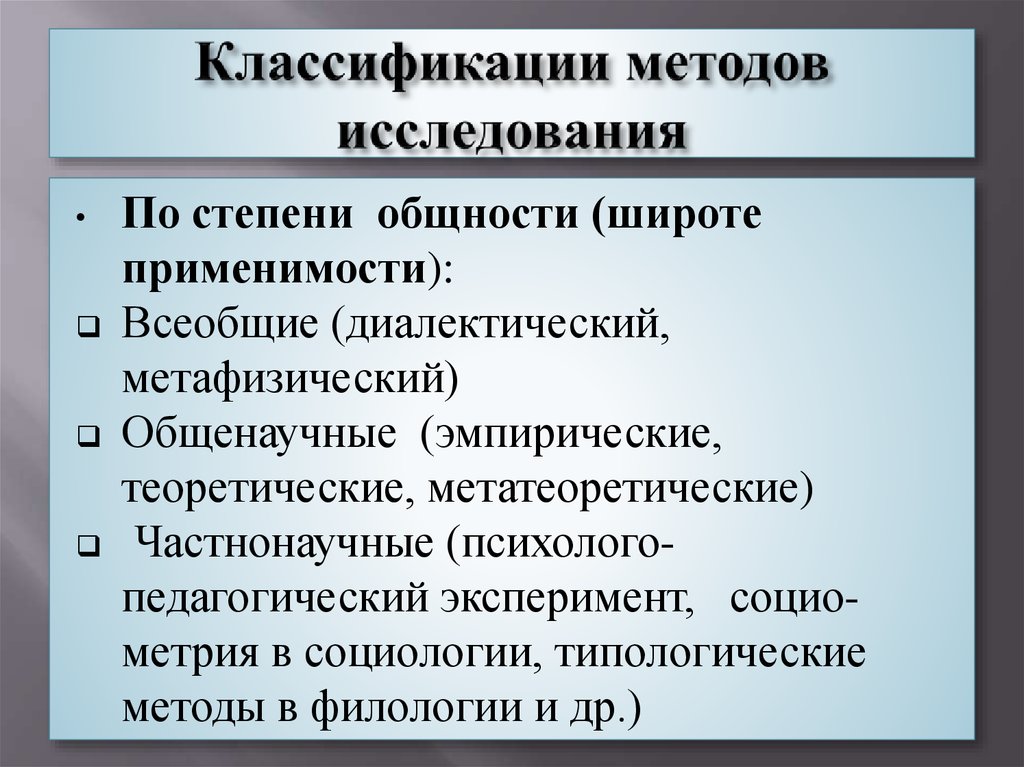 Классификации методов исследования

• По степени общности (широте применимости):

❑ Всеобщие (диалектический, метафизический)

❑ Общенаучные (эмпирические, теоретические, метатеоретические)

❑ Частнонаучные (психолого-педагогический эксперимент, социометрия в социологии, типологические методы в филологии и др.)